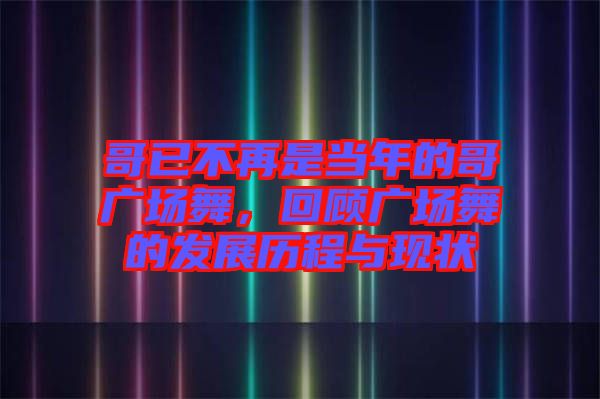 哥已不再是当年的哥广场舞，回顾广场舞的发展历程与现状